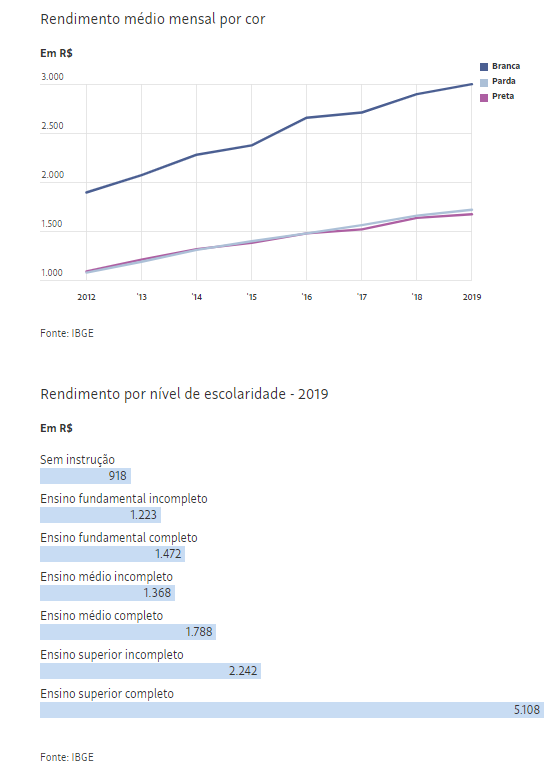 Rendimento médio mensal por cor

Em R$

Branca
Parda
Preta

3.000
2.500
2.000
1.500
1.000

2012 '13 '14 '15 '16 '17 '18 2019

Fonte: IBGE

Rendimento por nível de escolaridade - 2019

Em R$

Sem instrução
918
Ensino fundamental incompleto
1.223
Ensino fundamental completo
1.472
Ensino médio incompleto
1.368
Ensino médio completo
1.788
Ensino superior incompleto
2.242
Ensino superior completo
5.108

Fonte: IBGE